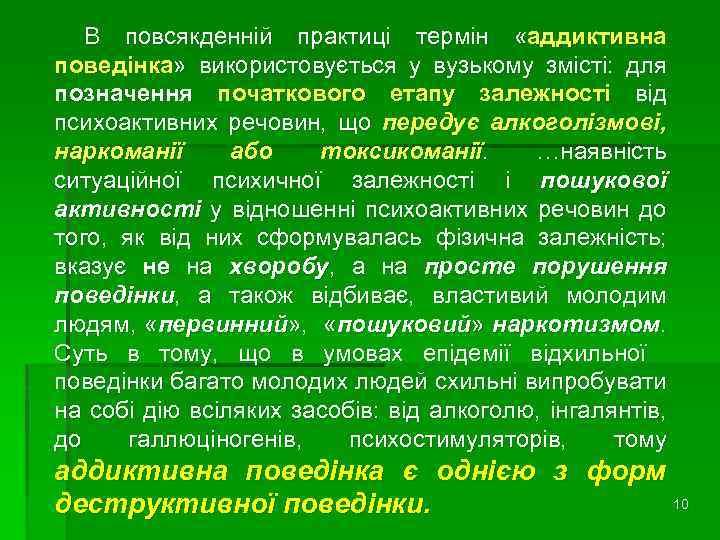 В повсякденній практиці термін «аддиктивна поведінка» використовується у вузькому змісті: для позначення початкового етапу залежності від психоактивних речовин, що передує алкоголізмові, наркоманії або токсикоманії. …наявність ситуаційної психичної залежності і пошукової активності у відношенні психоактивних речовин до того, як від них сформувалась фізична залежність; вказує не на хворобу, а на просте порушення поведінки, а також відбиває, властивий молодим людям, «первинний», «пошуковий» наркотизмом. Суть в тому, що в умовах епідемії відхильної поведінки багато молодих людей схильні випробувати на собі дію всіляких засобів: від алкоголю, інгалянтів, до галлюціногенів, психостимуляторів, тому аддиктивна поведінка є однією з форм деструктивної поведінки.

10